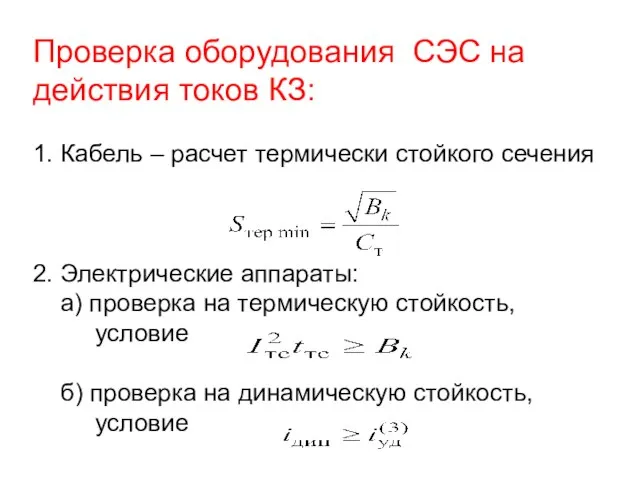 Проверка оборудования СЭС на действия токов КЗ:

1. Кабель – расчет термически стойкого сечения

$S_{\text{тер min}} = \frac{\sqrt{B_k}}{C_{\text{т}}}$

2. Электрические аппараты:
а) проверка на термическую стойкость, условие $I_{\text{тс}}^2 t_{\text{тс}} \geq B_k$

б) проверка на динамическую стойкость, условие $i_{\text{дин}} \geq i_{\text{уд}}^{(3)}$